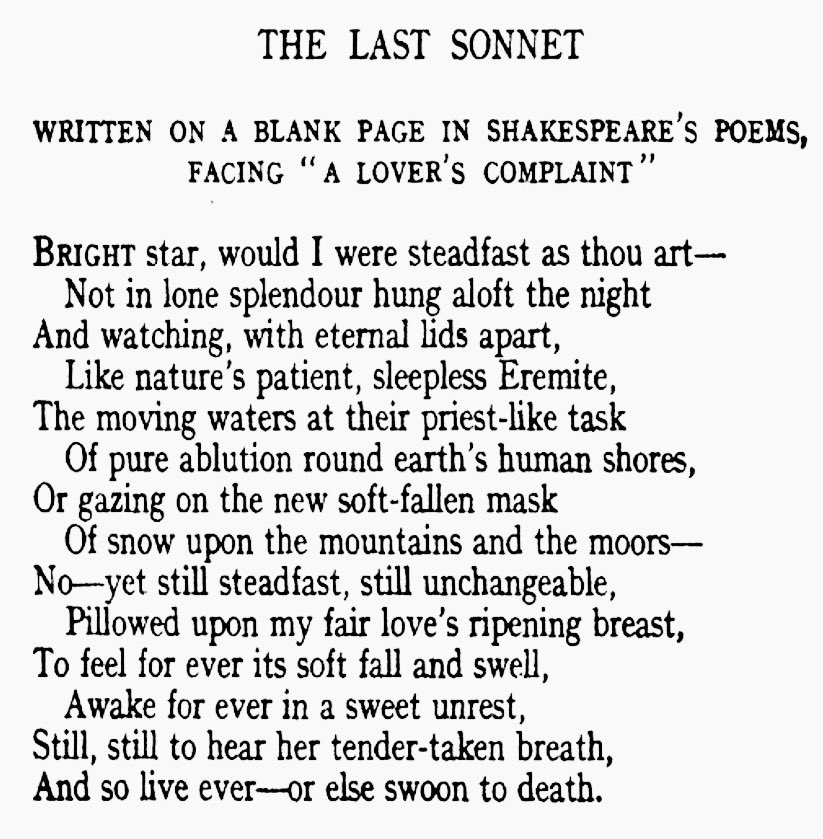 THE LAST SONNET

WRITTEN ON A BLANK PAGE IN SHAKESPEARE'S POEMS, FACING "A LOVER'S COMPLAINT"

BRIGHT star, would I were steadfast as thou art—
Not in lone splendour hung aloft the night
And watching, with eternal lids apart,
Like nature's patient, sleepless Eremite,
The moving waters at their priest-like task
Of pure ablution round earth's human shores,
Or gazing on the new soft-fallen mask
Of snow upon the mountains and the moors—
No—yet still steadfast, still unchangeable,
Pillowed upon my fair love's ripening breast,
To feel for ever its soft fall and swell,
Awake for ever in a sweet unrest,
Still, still to hear her tender-taken breath,
And so live ever—or else swoon to death.